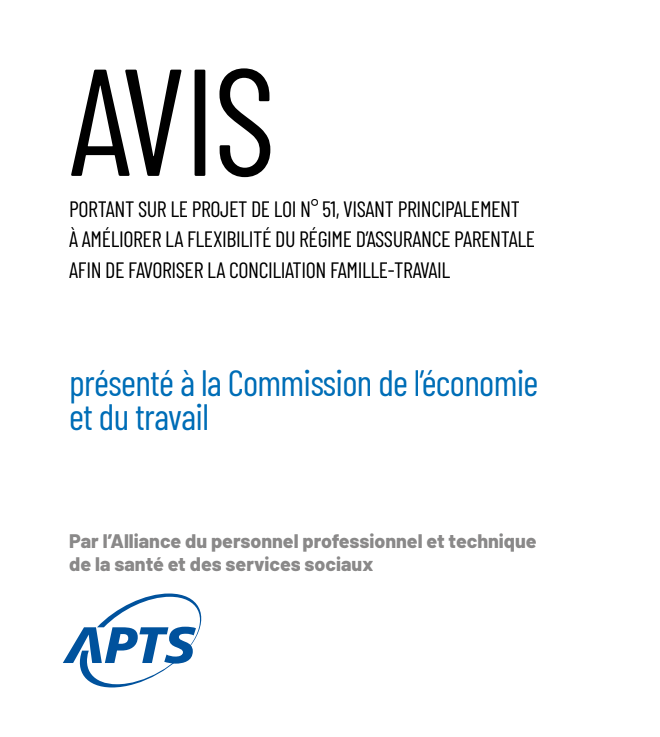 AVIS

PORTANT SUR LE PROJET DE LOI N° 51, VISANT PRINCIPALEMENT À AMÉLIORER LA FLEXIBILITÉ DU RÉGIME D'ASSURANCE PARENTALE AFIN DE FAVORISER LA CONCILIATION FAMILLE-TRAVAIL

présenté à la Commission de l'économie et du travail

Par l'Alliance du personnel professionnel et technique de la santé et des services sociaux

APTS